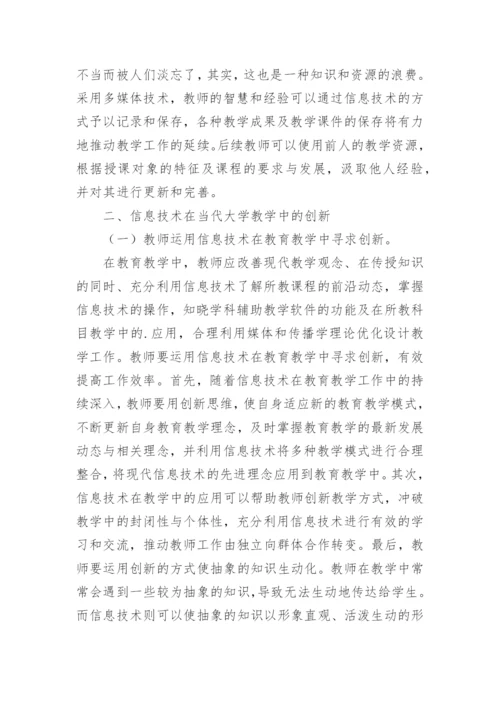 不当而被人们淡忘了，其实，这也是一种知识和资源的浪费。采用多媒体技术，教师的智慧和经验可以通过信息技术的方式予以记录和保存，各种教学成果及教学课件的保存将有力地推动教学工作的延续。后续教师可以使用前人的教学资源，根据授课对象的特征及课程的要求与发展，汲取他人经验，并对其进行更新和完善。

二、信息技术在当代大学教学中的创新

（一）教师运用信息技术在教育教学中寻求创新。

在教育教学中，教师应改善现代教学观念、在传授知识的同时、充分利用信息技术了解所教课程的前沿动态，掌握信息技术的操作，知晓学科辅助教学软件的功能及在所教科目教学中的.应用，合理利用媒体和传播学理论优化设计教学工作。教师要运用信息技术在教育教学中寻求创新，有效提高工作效率。首先，随着信息技术在教育教学工作中的持续深入，教师要用创新思维，使自身适应新的教育教学模式，不断更新自身教育教学理念，及时掌握教育教学的最新发展动态与相关理念，并利用信息技术将多种教学模式进行合理整合，将现代信息技术的先进理念应用到教育教学中。其次，信息技术在教学中的应用可以帮助教师创新教学方式，冲破教学中的封闭性与个体性，充分利用信息技术进行有效的学习和交流，推动教师工作由独立向群体合作转变。最后，教师要运用创新的方式使抽象的知识生动化。教师在教学中常常会遇到一些较为抽象的知识，导致无法生动地传达给学生。而信息技术则可以使抽象的知识以形象直观、活泼生动的形